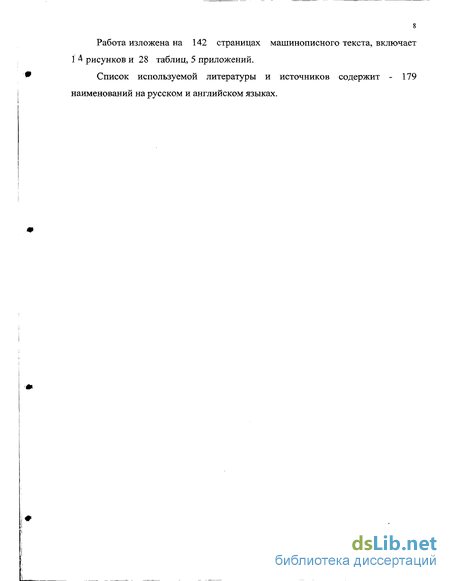 8

Работа изложена на 142 страницах машинописного текста, включает 14 рисунков и 28 таблиц, 5 приложений.

Список используемой литературы и источников содержит - 179 наименований на русском и английском языках.

dsLib.net
библиотека диссертаций